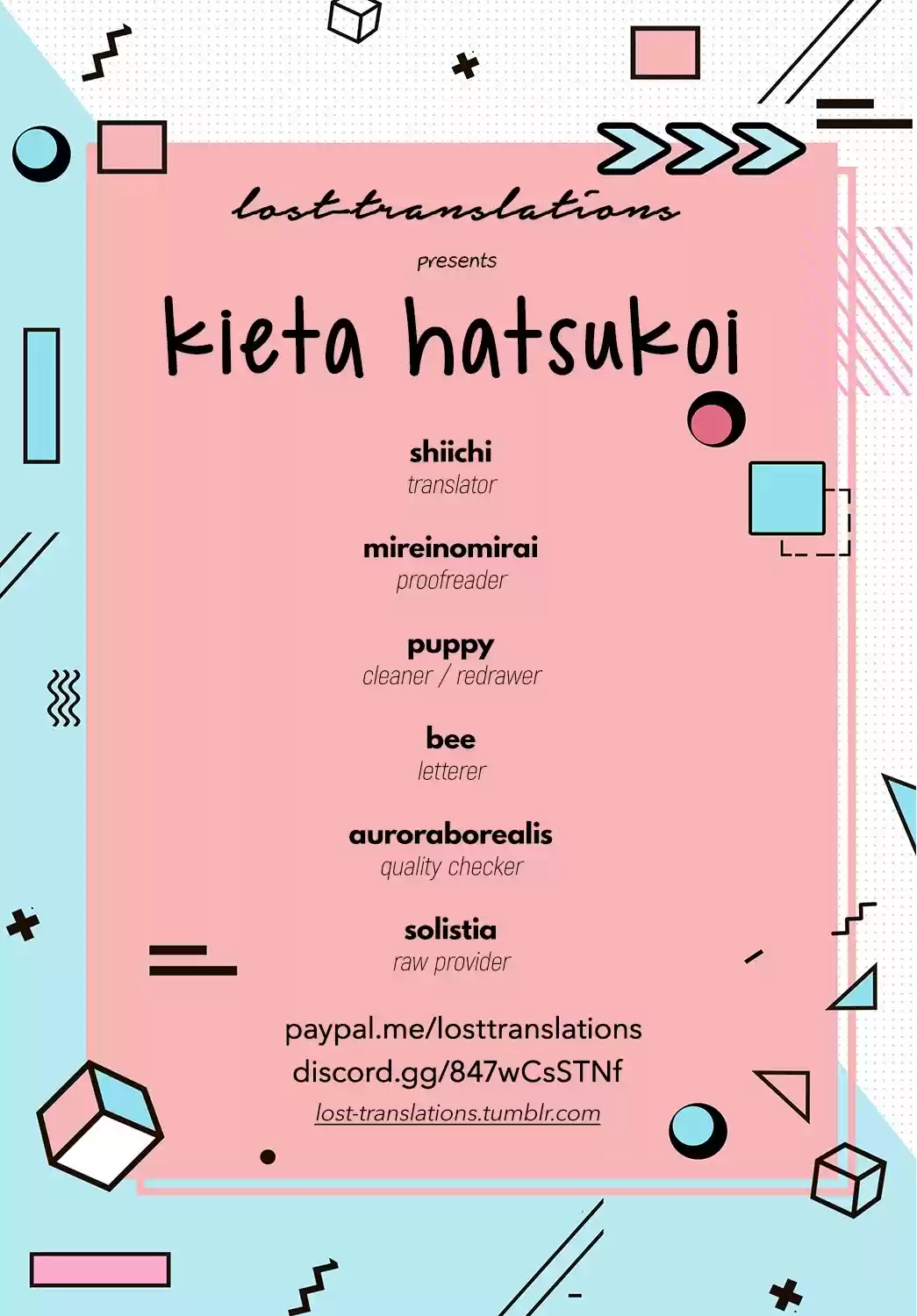 lost-translations

presents

kieta hatsukoi

shiichi
translator

mireinomirai
proofreader

puppy
cleaner / redrawer

bee
letterer

auroraborealis
quality checker

solistia
raw provider

paypal.me/losttranslations
discord.gg/847wCsSTNf
lost-translations.tumblr.com